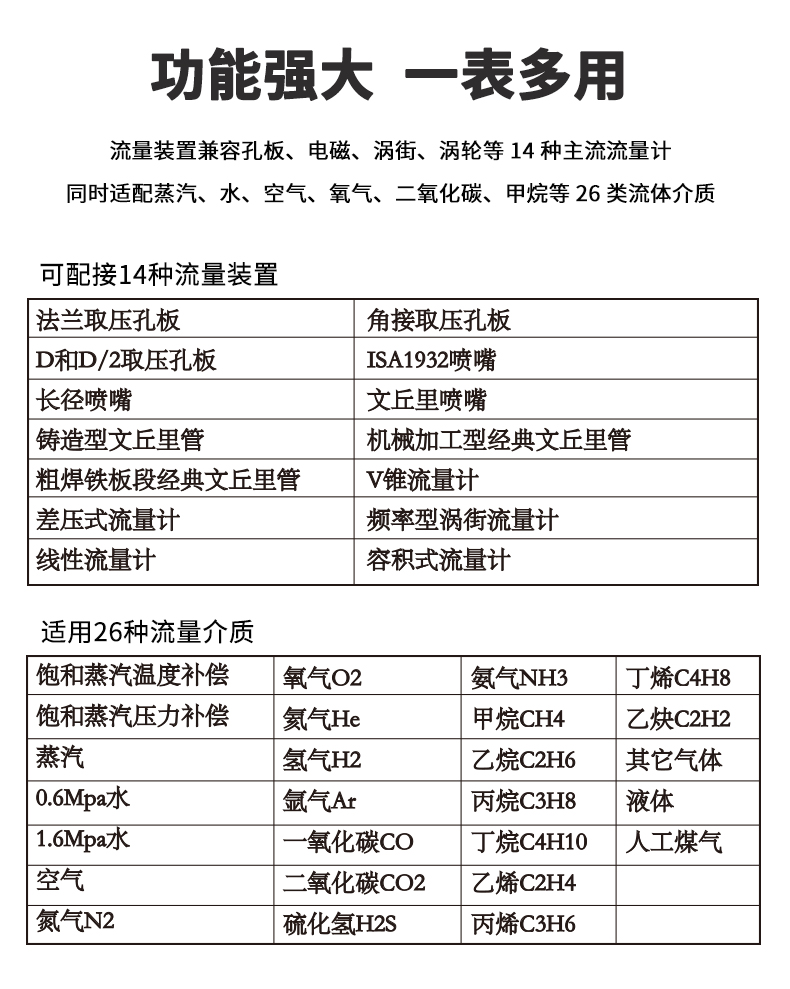 功能强大 一表多用

流量装置兼容孔板、电磁、涡街、涡轮等14种主流流量计

同时适配蒸汽、水、空气、氧气、二氧化碳、甲烷等26类流体介质

可配接14种流量装置

| 法兰取压孔板 | 角接取压孔板 |
|---|---|
| D和D/2取压孔板 | ISA1932喷嘴 |
| 长径喷嘴 | 文丘里喷嘴 |
| 铸造型文丘里管 | 机械加工型经典文丘里管 |
| 粗焊铁板段经典文丘里管 | V锥流量计 |
| 差压式流量计 | 频率型涡街流量计 |
| 线性流量计 | 容积式流量计 |

适用26种流量介质

| 饱和蒸汽温度补偿 | 氧气O2 | 氨气NH3 | 丁烯C4H8 |
|---|---|---|---|
| 饱和蒸汽压力补偿 | 氦气He | 甲烷CH4 | 乙炔C2H2 |
| 蒸汽 | 氢气H2 | 乙烷C2H6 | 其它气体 |
| 0.6Mpa水 | 氩气Ar | 丙烷C3H8 | 液体 |
| 1.6Mpa水 | 一氧化碳CO | 丁烷C4H10 | 人工煤气 |
| 空气 | 二氧化碳CO2 | 乙烯C2H4 | |
| 氮气N2 | 硫化氢H2S | 丙烯C3H6 | |